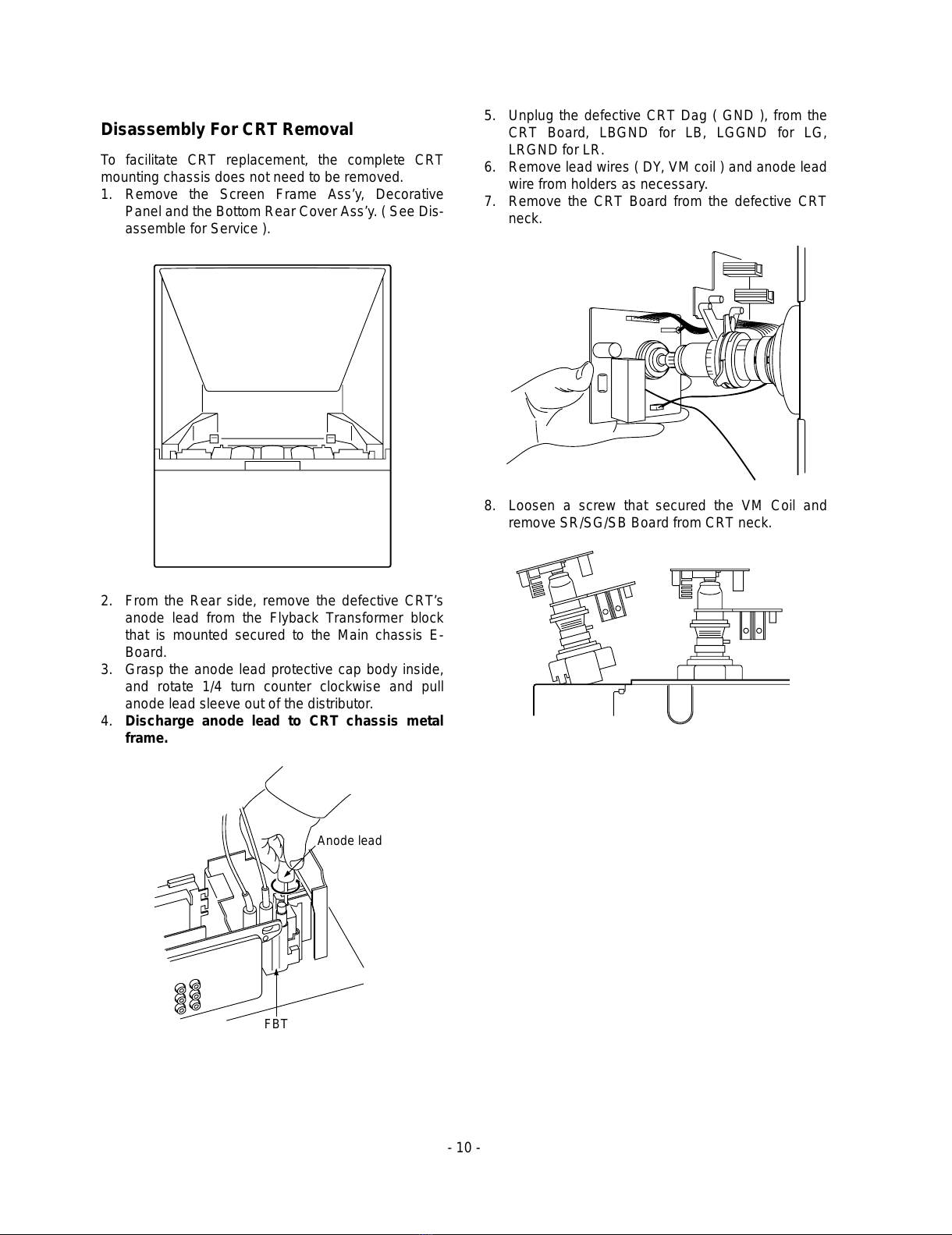 Disassembly For CRT Removal

To facilitate CRT replacement, the complete CRT mounting chassis does not need to be removed.
1. Remove the Screen Frame Ass'y, Decorative Panel and the Bottom Rear Cover Ass'y. ( See Disassemble for Service ).

2. From the Rear side, remove the defective CRT's anode lead from the Flyback Transformer block that is mounted secured to the Main chassis E-Board.
3. Grasp the anode lead protective cap body inside, and rotate 1/4 turn counter clockwise and pull anode lead sleeve out of the distributor.
4. Discharge anode lead to CRT chassis metal frame.

Anode lead

FBT

5. Unplug the defective CRT Dag ( GND ), from the CRT Board, LBGND for LB, LGGND for LG, LRGND for LR.
6. Remove lead wires ( DY, VM coil ) and anode lead wire from holders as necessary.
7. Remove the CRT Board from the defective CRT neck.

8. Loosen a screw that secured the VM Coil and remove SR/SG/SB Board from CRT neck.

- 10 -